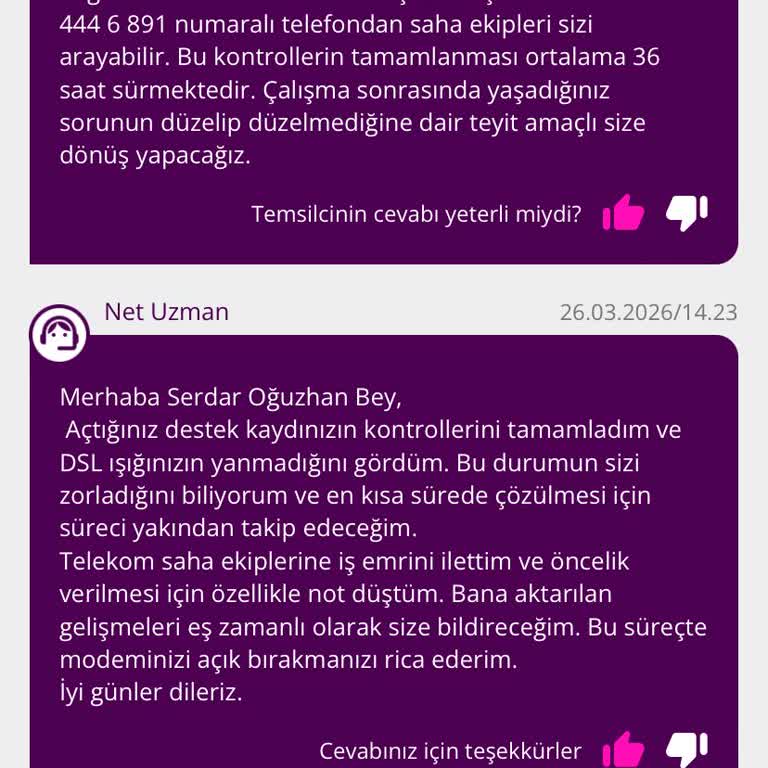 444 6 891 numaralı telefondan saha ekipleri sizi arayabilir. Bu kontrollerin tamamlanması ortalama 36 saat sürmektedir. Çalışma sonrasında yaşadığınız sorunun düzelip düzelmediğine dair teyit amaçlı size dönüş yapacağız.

Temsilcinin cevabı yeterli miydi?

Net Uzman

26.03.2026/14.23

Merhaba Serdar Oğuzhan Bey,
Açtığınız destek kaydınızın kontrollerini tamamladım ve DSL ışığınızın yanmadığını gördüm. Bu durumun sizi zorladığını biliyorum ve en kısa sürede çözülmesi için süreci yakından takip edeceğim.
Telekom saha ekiplerine iş emrini ilettim ve öncelik verilmesi için özellikle not düştüm. Bana aktarılan gelişmeleri eş zamanlı olarak size bildireceğim. Bu süreçte modeminizi açık bırakmanızı rica ederim.
İyi günler dileriz.

Cevabınız için teşekkürler